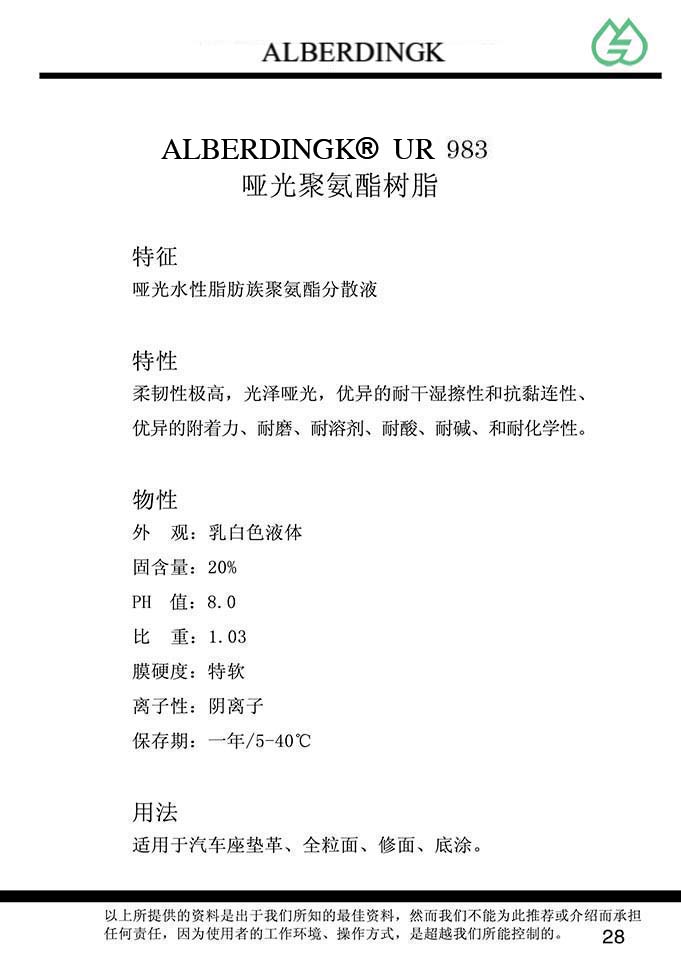 ALBERDINGK

ALBERDINGK® UR 983
哑光聚氨酯树脂

特征
哑光水性脂肪族聚氨酯分散液

特性
柔韧性极高，光泽哑光，优异的耐干湿擦性和抗黏连性、优异的附着力、耐磨、耐溶剂、耐酸、耐碱、和耐化学性。

物性
外　观：乳白色液体
固含量：20%
PH　值：8.0
比　重：1.03
膜硬度：特软
离子性：阴离子
保存期：一年/5-40℃

用法
适用于汽车座垫革、全粒面、修面、底涂。

以上所提供的资料是出于我们所知的最佳资料，然而我们不能为此推荐或介绍而承担任何责任，因为使用者的工作环境、操作方式，是超越我们所能控制的。
28